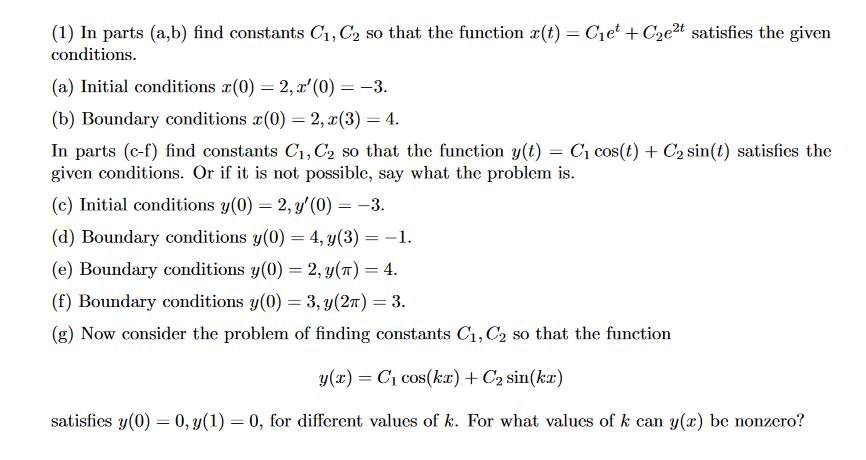 (1) In parts (a,b) find constants $C_1, C_2$ so that the function $x(t) = C_1e^t + C_2e^{2t}$ satisfies the given conditions.

(a) Initial conditions $x(0) = 2, x'(0) = -3$.

(b) Boundary conditions $x(0) = 2, x(3) = 4$.

In parts (c-f) find constants $C_1, C_2$ so that the function $y(t) = C_1\cos(t) + C_2\sin(t)$ satisfies the given conditions. Or if it is not possible, say what the problem is.

(c) Initial conditions $y(0) = 2, y'(0) = -3$.

(d) Boundary conditions $y(0) = 4, y(3) = -1$.

(e) Boundary conditions $y(0) = 2, y(\pi) = 4$.

(f) Boundary conditions $y(0) = 3, y(2\pi) = 3$.

(g) Now consider the problem of finding constants $C_1, C_2$ so that the function

$$y(x) = C_1\cos(kx) + C_2\sin(kx)$$

satisfies $y(0) = 0, y(1) = 0$, for different values of $k$. For what values of $k$ can $y(x)$ be nonzero?